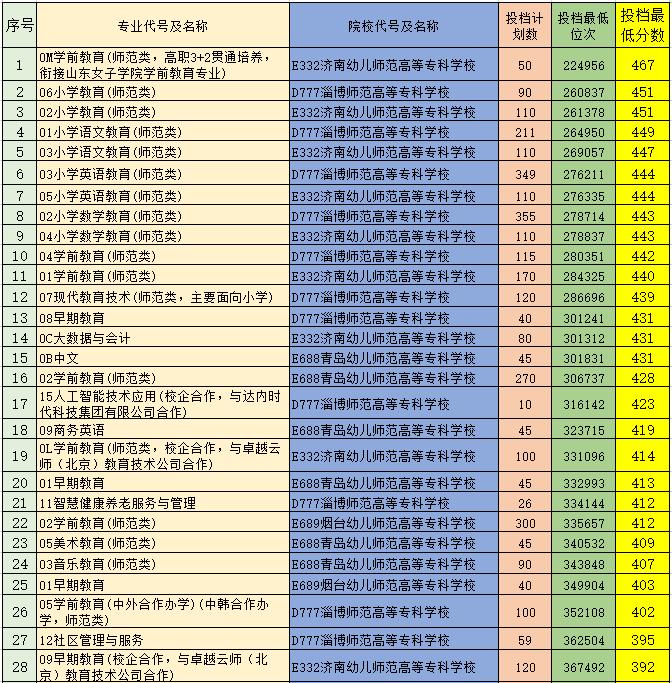 | 序号 | 专业代号及名称 | 院校代号及名称 | 投档计划数 | 投档最低位次 | 投档最低分数 |
|---|---|---|---|---|---|
| 1 | 0M学前教育(师范类，高职3+2贯通培养，衔接山东女子学院学前教育专业) | E332济南幼儿师范高等专科学校 | 50 | 224956 | 467 |
| 2 | 06小学教育(师范类) | D777淄博师范高等专科学校 | 90 | 260837 | 451 |
| 3 | 02小学教育(师范类) | E332济南幼儿师范高等专科学校 | 110 | 261378 | 451 |
| 4 | 01小学语文教育(师范类) | D777淄博师范高等专科学校 | 211 | 264950 | 449 |
| 5 | 03小学语文教育(师范类) | E332济南幼儿师范高等专科学校 | 110 | 269057 | 447 |
| 6 | 03小学英语教育(师范类) | D777淄博师范高等专科学校 | 349 | 276211 | 444 |
| 7 | 05小学英语教育(师范类) | E332济南幼儿师范高等专科学校 | 110 | 276335 | 444 |
| 8 | 02小学数学教育(师范类) | D777淄博师范高等专科学校 | 355 | 278714 | 443 |
| 9 | 04小学数学教育(师范类) | E332济南幼儿师范高等专科学校 | 110 | 278837 | 443 |
| 10 | 04学前教育(师范类) | D777淄博师范高等专科学校 | 115 | 280351 | 442 |
| 11 | 01学前教育(师范类) | E332济南幼儿师范高等专科学校 | 170 | 284325 | 440 |
| 12 | 07现代教育技术(师范类，主要面向小学) | D777淄博师范高等专科学校 | 120 | 286696 | 439 |
| 13 | 08早期教育 | D777淄博师范高等专科学校 | 40 | 301241 | 431 |
| 14 | 0C大数据与会计 | E332济南幼儿师范高等专科学校 | 80 | 301312 | 431 |
| 15 | 0B中文 | E688青岛幼儿师范高等专科学校 | 45 | 301831 | 431 |
| 16 | 02学前教育(师范类) | E688青岛幼儿师范高等专科学校 | 270 | 306737 | 428 |
| 17 | 15人工智能技术应用(校企合作，与达内时代科技集团有限公司合作) | D777淄博师范高等专科学校 | 10 | 316142 | 423 |
| 18 | 09商务英语 | E688青岛幼儿师范高等专科学校 | 45 | 323715 | 419 |
| 19 | 0L学前教育(师范类，校企合作，与卓越云师（北京）教育技术公司合作) | E332济南幼儿师范高等专科学校 | 100 | 331096 | 414 |
| 20 | 01早期教育 | E688青岛幼儿师范高等专科学校 | 45 | 332993 | 413 |
| 21 | 11智慧健康养老服务与管理 | D777淄博师范高等专科学校 | 26 | 334144 | 412 |
| 22 | 02学前教育(师范类) | E689烟台幼儿师范高等专科学校 | 300 | 335657 | 412 |
| 23 | 05美术教育(师范类) | E688青岛幼儿师范高等专科学校 | 45 | 340532 | 409 |
| 24 | 03音乐教育(师范类) | E688青岛幼儿师范高等专科学校 | 90 | 343848 | 407 |
| 25 | 01早期教育 | E689烟台幼儿师范高等专科学校 | 40 | 349904 | 403 |
| 26 | 05学前教育(中外合作办学)(中韩合作办学，师范类) | D777淄博师范高等专科学校 | 100 | 352108 | 402 |
| 27 | 12社区管理与服务 | D777淄博师范高等专科学校 | 59 | 362504 | 395 |
| 28 | 09早期教育(校企合作，与卓越云师（北京）教育技术公司合作) | E332济南幼儿师范高等专科学校 | 120 | 367492 | 392 |